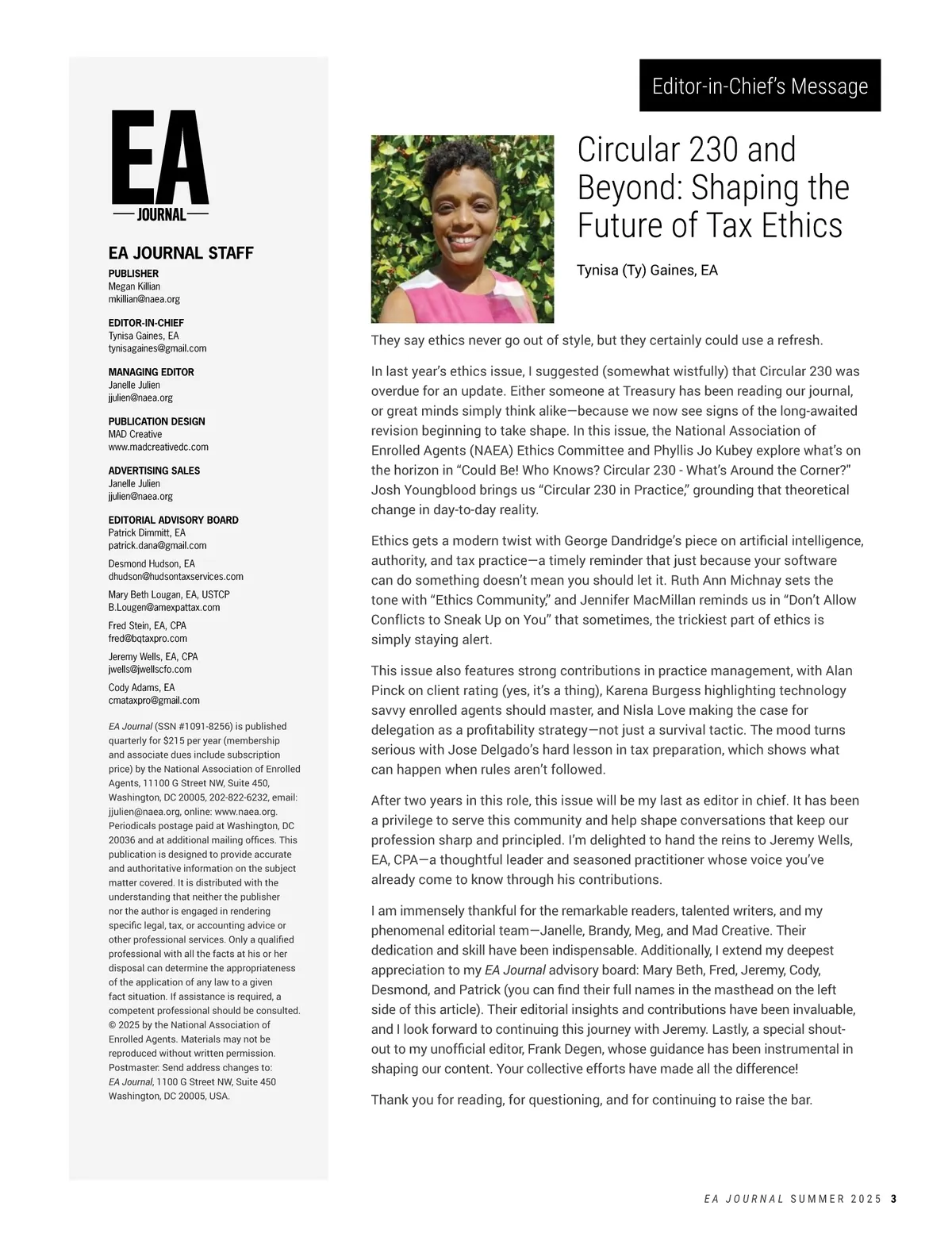 EA
JOURNAL

EA JOURNAL STAFF

PUBLISHER
Megan Killian
mkillian@naea.org

EDITOR-IN-CHIEF
Tynisa Gaines, EA
tynisagaines@gmail.com

MANAGING EDITOR
Janelle Julien
jjulien@naea.org

PUBLICATION DESIGN
MAD Creative
www.madcreativedc.com

ADVERTISING SALES
Janelle Julien
jjulien@naea.org

EDITORIAL ADVISORY BOARD
Patrick Dimmitt, EA
patrick.dana@gmail.com

Desmond Hudson, EA
dhudson@hudsontaxservices.com

Mary Beth Lougan, EA, USTCP
B.Lougen@amexpattax.com

Fred Stein, EA, CPA
fred@bqtaxpro.com

Jeremy Wells, EA, CPA
jwells@jwellscfo.com

Cody Adams, EA
cmataxpro@gmail.com

EA Journal (SSN #1091-8256) is published quarterly for $215 per year (membership and associate dues include subscription price) by the National Association of Enrolled Agents, 11100 G Street NW, Suite 450, Washington, DC 20005, 202-822-6232, email: jjulien@naea.org, online: www.naea.org. Periodicals postage paid at Washington, DC 20036 and at additional mailing offices. This publication is designed to provide accurate and authoritative information on the subject matter covered. It is distributed with the understanding that neither the publisher nor the author is engaged in rendering specific legal, tax, or accounting advice or other professional services. Only a qualified professional with all the facts at his or her disposal can determine the appropriateness of the application of any law to a given fact situation. If assistance is required, a competent professional should be consulted. © 2025 by the National Association of Enrolled Agents. Materials may not be reproduced without written permission. Postmaster: Send address changes to: EA Journal, 1100 G Street NW, Suite 450 Washington, DC 20005, USA.

Editor-in-Chief's Message

Circular 230 and Beyond: Shaping the Future of Tax Ethics

Tynisa (Ty) Gaines, EA

They say ethics never go out of style, but they certainly could use a refresh.

In last year's ethics issue, I suggested (somewhat wistfully) that Circular 230 was overdue for an update. Either someone at Treasury has been reading our journal, or great minds simply think alike—because we now see signs of the long-awaited revision beginning to take shape. In this issue, the National Association of Enrolled Agents (NAEA) Ethics Committee and Phyllis Jo Kubey explore what's on the horizon in "Could Be! Who Knows? Circular 230 - What's Around the Corner?" Josh Youngblood brings us "Circular 230 in Practice," grounding that theoretical change in day-to-day reality.

Ethics gets a modern twist with George Dandridge's piece on artificial intelligence, authority, and tax practice—a timely reminder that just because your software can do something doesn't mean you should let it. Ruth Ann Michnay sets the tone with "Ethics Community," and Jennifer MacMillan reminds us in "Don't Allow Conflicts to Sneak Up on You" that sometimes, the trickiest part of ethics is simply staying alert.

This issue also features strong contributions in practice management, with Alan Pinck on client rating (yes, it's a thing), Karena Burgess highlighting technology savvy enrolled agents should master, and Nisla Love making the case for delegation as a profitability strategy—not just a survival tactic. The mood turns serious with Jose Delgado's hard lesson in tax preparation, which shows what can happen when rules aren't followed.

After two years in this role, this issue will be my last as editor in chief. It has been a privilege to serve this community and help shape conversations that keep our profession sharp and principled. I'm delighted to hand the reins to Jeremy Wells, EA, CPA—a thoughtful leader and seasoned practitioner whose voice you've already come to know through his contributions.

I am immensely thankful for the remarkable readers, talented writers, and my phenomenal editorial team—Janelle, Brandy, Meg, and Mad Creative. Their dedication and skill have been indispensable. Additionally, I extend my deepest appreciation to my EA Journal advisory board: Mary Beth, Fred, Jeremy, Cody, Desmond, and Patrick (you can find their full names in the masthead on the left side of this article). Their editorial insights and contributions have been invaluable, and I look forward to continuing this journey with Jeremy. Lastly, a special shout-out to my unofficial editor, Frank Degen, whose guidance has been instrumental in shaping our content. Your collective efforts have made all the difference!

Thank you for reading, for questioning, and for continuing to raise the bar.

EA JOURNAL SUMMER 2025 3